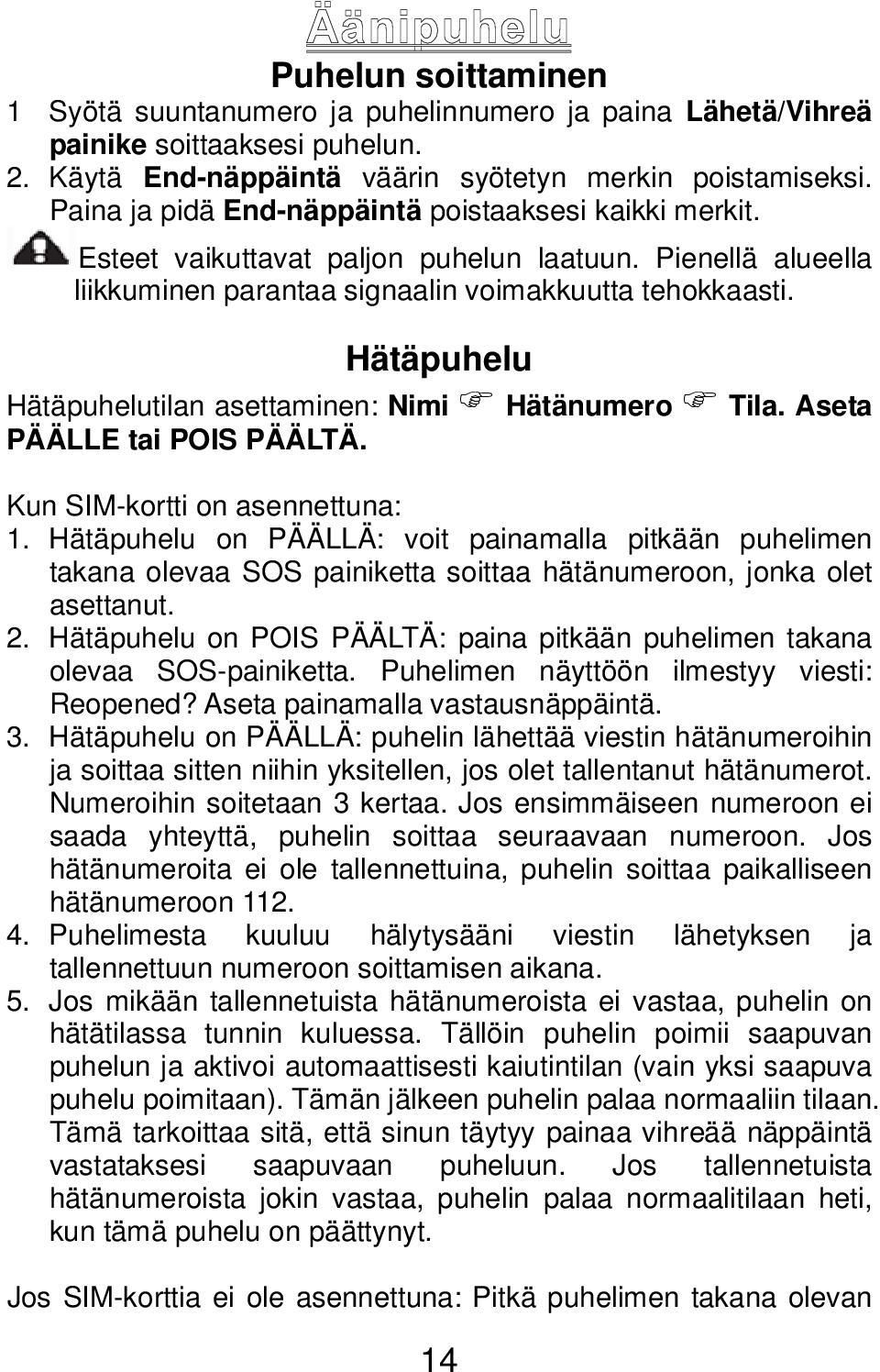 Äänipuhelu

Puhelun soittaminen

1 Syötä suuntanumero ja puhelinnumero ja paina Lähetä/Vihreä painike soittaaksesi puhelun.
2. Käytä End-näppäintä väärin syötetyn merkin poistamiseksi. Paina ja pidä End-näppäintä poistaaksesi kaikki merkit.

Esteet vaikuttavat paljon puhelun laatuun. Pienellä alueella liikkuminen parantaa signaalin voimakkuutta tehokkaasti.

Hätäpuhelu

Hätäpuhelutilan asettaminen: Nimi ☞ Hätänumero ☞ Tila. Aseta PÄÄLLE tai POIS PÄÄLTÄ.

Kun SIM-kortti on asennettuna:
1. Hätäpuhelu on PÄÄLLÄ: voit painamalla pitkään puhelimen takana olevaa SOS painiketta soittaa hätänumeroon, jonka olet asettanut.
2. Hätäpuhelu on POIS PÄÄLTÄ: paina pitkään puhelimen takana olevaa SOS-painiketta. Puhelimen näyttöön ilmestyy viesti: Reopened? Aseta painamalla vastausnäppäintä.
3. Hätäpuhelu on PÄÄLLÄ: puhelin lähettää viestin hätänumeroihin ja soittaa sitten niihin yksitellen, jos olet tallentanut hätänumerot. Numeroihin soitetaan 3 kertaa. Jos ensimmäiseen numeroon ei saada yhteyttä, puhelin soittaa seuraavaan numeroon. Jos hätänumeroita ei ole tallennettuina, puhelin soittaa paikalliseen hätänumeroon 112.
4. Puhelimesta kuuluu hälytysääni viestin lähetyksen ja tallennettuun numeroon soittamisen aikana.
5. Jos mikään tallennetuista hätänumeroista ei vastaa, puhelin on hätätilassa tunnin kuluessa. Tällöin puhelin poimii saapuvan puhelun ja aktivoi automaattisesti kaiutintilan (vain yksi saapuva puhelu poimitaan). Tämän jälkeen puhelin palaa normaaliin tilaan. Tämä tarkoittaa sitä, että sinun täytyy painaa vihreää näppäintä vastataksesi saapuvaan puheluun. Jos tallennetuista hätänumeroista jokin vastaa, puhelin palaa normaalitilaan heti, kun tämä puhelu on päättynyt.

Jos SIM-korttia ei ole asennettuna: Pitkä puhelimen takana olevan

14